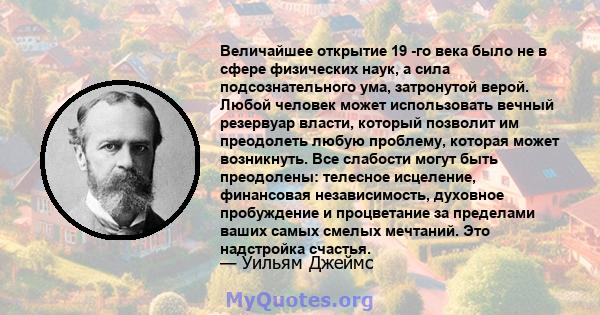 Величайшее открытие 19 -го века было не в сфере физических наук, а сила подсознательного ума, затронутой верой. Любой человек может использовать вечный резервуар власти, который позволит им преодолеть любую проблему, которая может возникнуть. Все слабости могут быть преодолены: телесное исцеление, финансовая независимость, духовное пробуждение и процветание за пределами ваших самых смелых мечтаний. Это надстройка счастья.
— Уильям Джеймс

MyQuotes.org